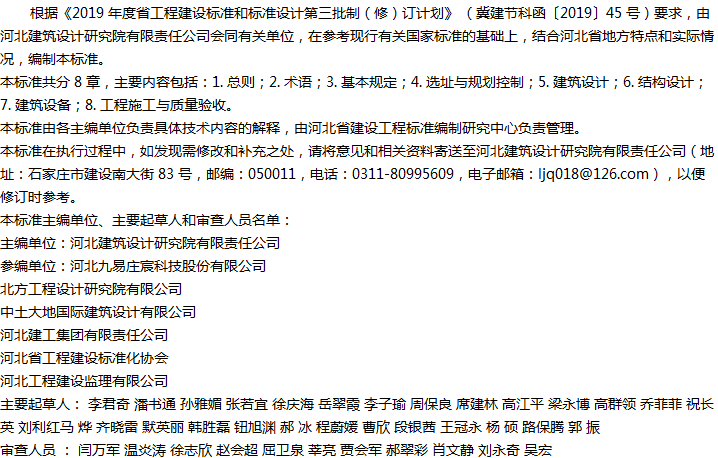 根据《2019年度省工程建设标准和标准设计第三批制（修）订计划》（冀建节科函〔2019〕45号）要求，由河北建筑设计研究院有限责任公司会同有关单位，在参考现行有关国家标准的基础上，结合河北省地方特点和实际情况，编制本标准。

本标准共分8章，主要内容包括：1.总则；2.术语；3.基本规定；4.选址与规划控制；5.建筑设计；6.结构设计；7.建筑设备；8.工程施工与质量验收。

本标准由各主编单位负责具体技术内容的解释，由河北省建设工程标准编制研究中心负责管理。

本标准在执行过程中，如发现需修改和补充之处，请将意见和相关资料寄送至河北建筑设计研究院有限责任公司（地址：石家庄市建设南大街83号，邮编：050011，电话：0311-80995609，电子邮箱：ljq018@126.com），以便修订时参考。

本标准主编单位、主要起草人和审查人员名单：

主编单位：河北建筑设计研究院有限责任公司

参编单位：河北九易庄宸科技股份有限公司

北方工程设计研究院有限公司

中土大地国际建筑设计有限公司

河北建工集团有限责任公司

河北省工程建设标准化协会

河北工程建设监理有限公司

主要起草人： 李君奇 潘书通 孙雅媚 张若宜 徐庆海 岳翠霞 李子瑜 周保良 席建林 高江平 梁永博 高群领 乔菲菲 祝长英 刘利红马 烨 齐晓雷 默英丽 韩胜磊 钮旭渊 郝 冰 程蔚媛 曹欣 段银茜 王冠永 杨 硕 路保腾 郭 振

审查人员 ： 闫万军 温炎涛 徐志欣 赵会超 屈卫泉 莘亮 贾会军 郝翠彩 肖文静 刘永奇 吴宏